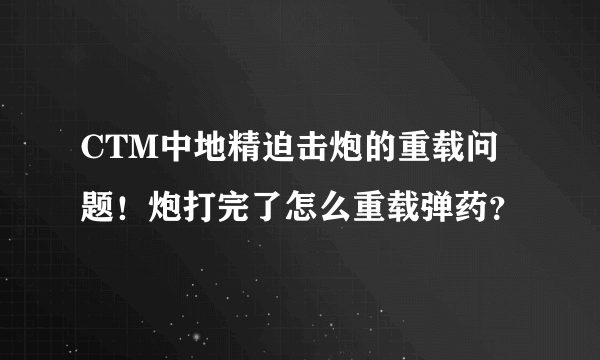 CTM中地精迫击炮的重载问题！炮打完了怎么重载弹药？